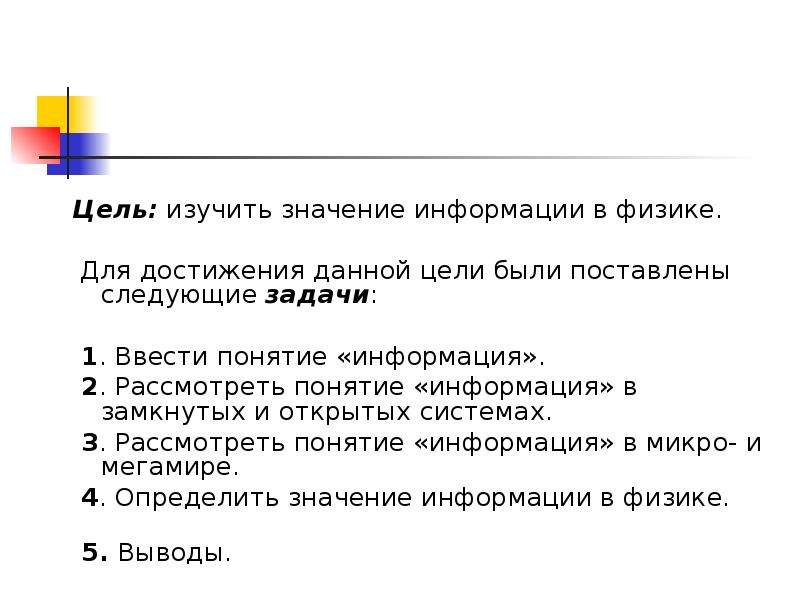 Цель: изучить значение информации в физике.

Для достижения данной цели были поставлены следующие задачи:

1. Ввести понятие «информация».

2. Рассмотреть понятие «информация» в замкнутых и открытых системах.

3. Рассмотреть понятие «информация» в микро- и мегамире.

4. Определить значение информации в физике.

5. Выводы.